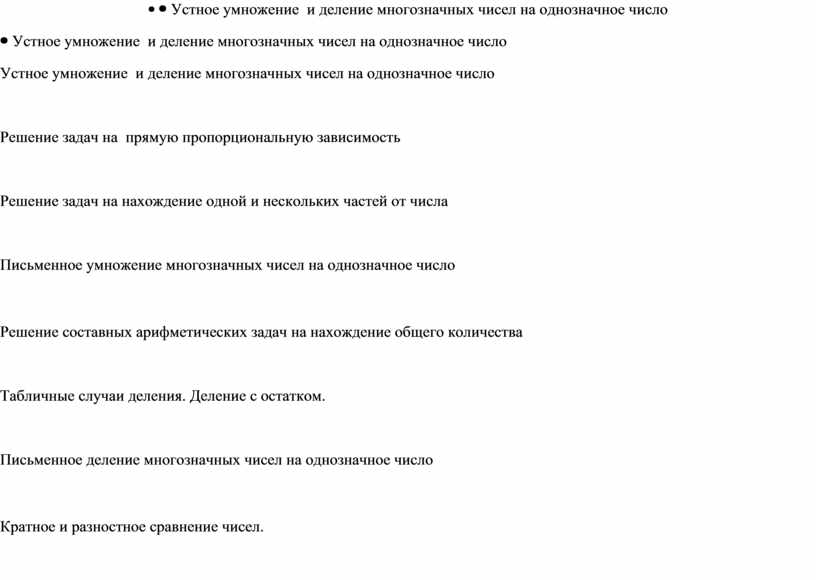 • • Устное умножение и деление многозначных чисел на однозначное число

• Устное умножение и деление многозначных чисел на однозначное число

Устное умножение и деление многозначных чисел на однозначное число

Решение задач на прямую пропорциональную зависимость

Решение задач на нахождение одной и нескольких частей от числа

Письменное умножение многозначных чисел на однозначное число

Решение составных арифметических задач на нахождение общего количества

Табличные случаи деления. Деление с остатком.

Письменное деление многозначных чисел на однозначное число

Кратное и разностное сравнение чисел.